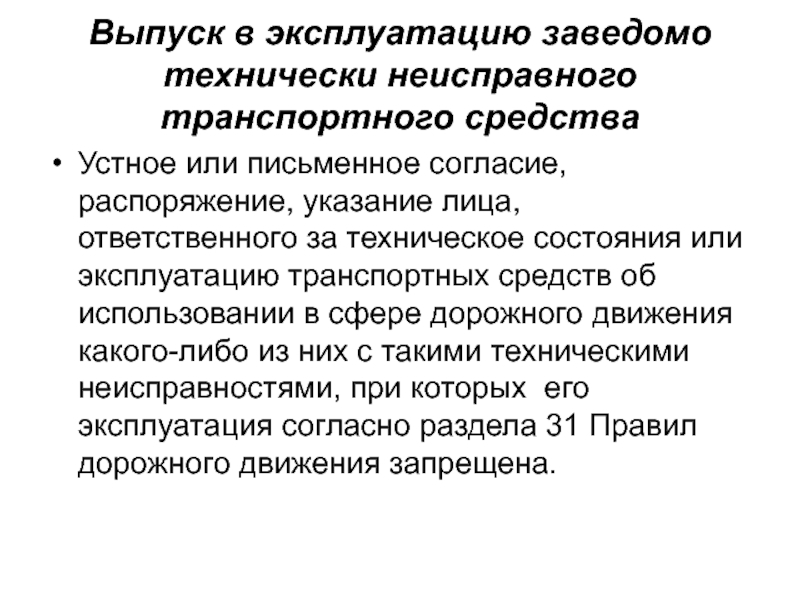 Выпуск в эксплуатацию заведомо технически неисправного транспортного средства

• Устное или письменное согласие, распоряжение, указание лица, ответственного за техническое состояния или эксплуатацию транспортных средств об использовании в сфере дорожного движения какого-либо из них с такими техническими неисправностями, при которых его эксплуатация согласно раздела 31 Правил дорожного движения запрещена.